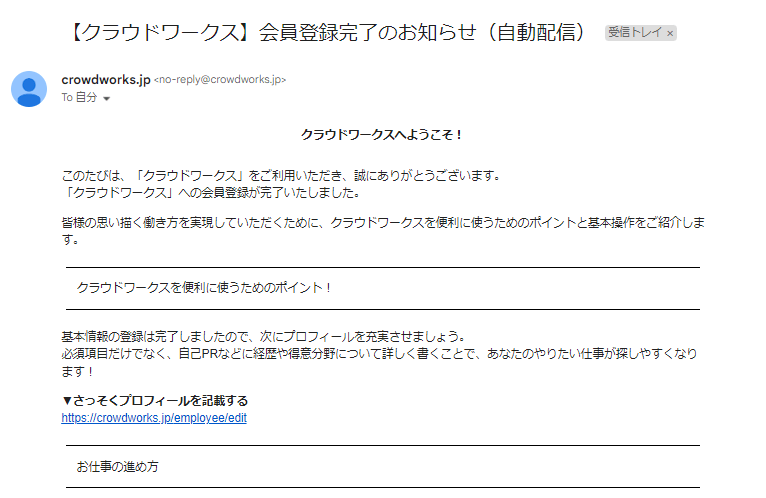 【クラウドワークス】会員登録完了のお知らせ（自動配信） 受信トレイ ×

crowdworks.jp <no-reply@crowdworks.jp>
To 自分

クラウドワークスへようこそ！

このたびは、「クラウドワークス」をご利用いただき、誠にありがとうございます。
「クラウドワークス」への会員登録が完了いたしました。

皆様の思い描く働き方を実現していただくために、クラウドワークスを便利に使うためのポイントと基本操作をご紹介します。

クラウドワークスを便利に使うためのポイント！

基本情報の登録は完了しましたので、次にプロフィールを充実させましょう。
必須項目だけでなく、自己PRなどに経歴や得意分野について詳しく書くことで、あなたのやりたい仕事が探しやすくなります！

▼さっそくプロフィールを記載する
https://crowdworks.jp/employee/edit

お仕事の進め方